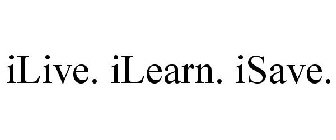 iLive. iLearn. iSave.